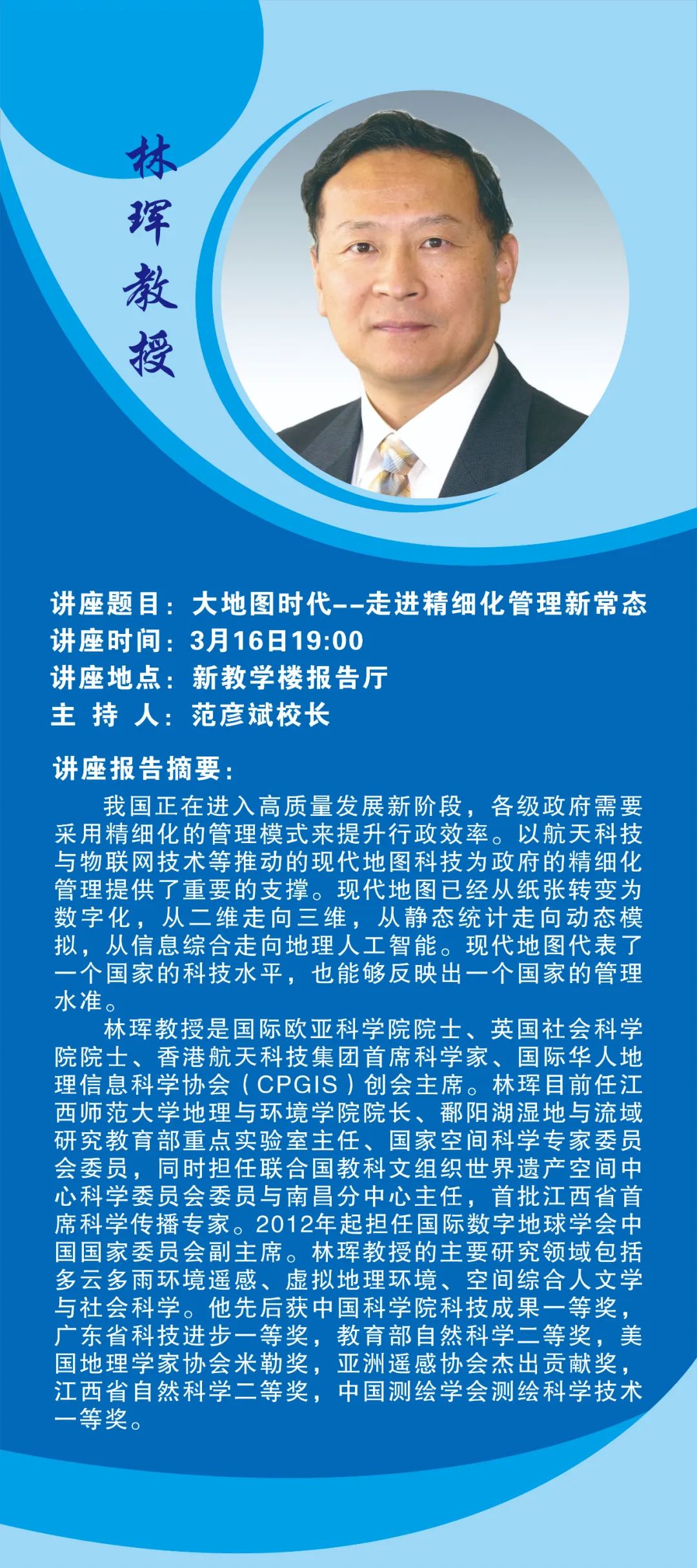 林珲教授

讲座题目：大地图时代--走进精细化管理新常态
讲座时间：3月16日19:00
讲座地点：新教学楼报告厅
主 持 人：范彦斌校长

讲座报告摘要：

我国正在进入高质量发展新阶段，各级政府需要采用精细化的管理模式来提升行政效率。以航天科技与物联网技术等推动的现代地图科技为政府的精细化管理提供了重要的支撑。现代地图已经从纸张转变为数字化，从二维走向三维，从静态统计走向动态模拟，从信息综合走向地理人工智能。现代地图代表了一个国家的科技水平，也能够反映出一个国家的管理水准。

林珲教授是国际欧亚科学院院士、英国社会科学院院士、香港航天科技集团首席科学家、国际华人地理信息科学协会（CPGIS）创会主席。林珲目前任江西师范大学地理与环境学院院长、鄱阳湖湿地与流域研究教育部重点实验室主任、国家空间科学专家委员会委员，同时担任联合国教科文组织世界遗产空间中心科学委员会委员与南昌分中心主任，首批江西省首席科学传播专家。2012年起担任国际数字地球学会中国国家委员会副主席。林珲教授的主要研究领域包括多云多雨环境遥感、虚拟地理环境、空间综合人文学与社会科学。他先后获中国科学院科技成果一等奖，广东省科技进步一等奖，教育部自然科学二等奖，美国地理学家协会米勒奖，亚洲遥感协会杰出贡献奖，江西省自然科学二等奖，中国测绘学会测绘科学技术一等奖。